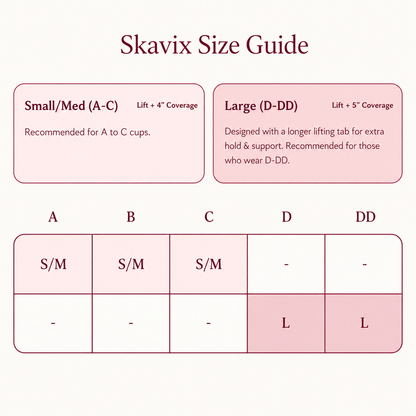 Skavix Size Guide

Small/Med (A-C)

Lift + 4" Coverage

Recommended for A to C cups.

Large (D-DD)

Lift + 5" Coverage

Designed with a longer lifting tab for extra hold & support. Recommended for those who wear D-DD.

| A | B | C | D | DD |
|---|---|---|---|---|
| S/M | S/M | S/M | - | - |
| - | - | - | L | L |